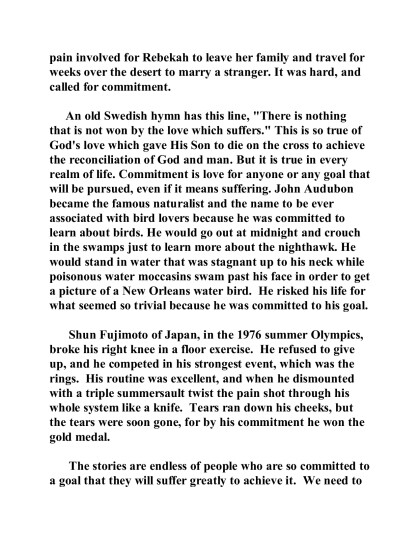 pain involved for Rebekah to leave her family and travel for weeks over the desert to marry a stranger. It was hard, and called for commitment.

An old Swedish hymn has this line, "There is nothing that is not won by the love which suffers." This is so true of God's love which gave His Son to die on the cross to achieve the reconciliation of God and man. But it is true in every realm of life. Commitment is love for anyone or any goal that will be pursued, even if it means suffering. John Audubon became the famous naturalist and the name to be ever associated with bird lovers because he was committed to learn about birds. He would go out at midnight and crouch in the swamps just to learn more about the nighthawk. He would stand in water that was stagnant up to his neck while poisonous water moccasins swam past his face in order to get a picture of a New Orleans water bird. He risked his life for what seemed so trivial because he was committed to his goal.

Shun Fujimoto of Japan, in the 1976 summer Olympics, broke his right knee in a floor exercise. He refused to give up, and he competed in his strongest event, which was the rings. His routine was excellent, and when he dismounted with a triple summersault twist the pain shot through his whole system like a knife. Tears ran down his cheeks, but the tears were soon gone, for by his commitment he won the gold medal.

The stories are endless of people who are so committed to a goal that they will suffer greatly to achieve it. We need to